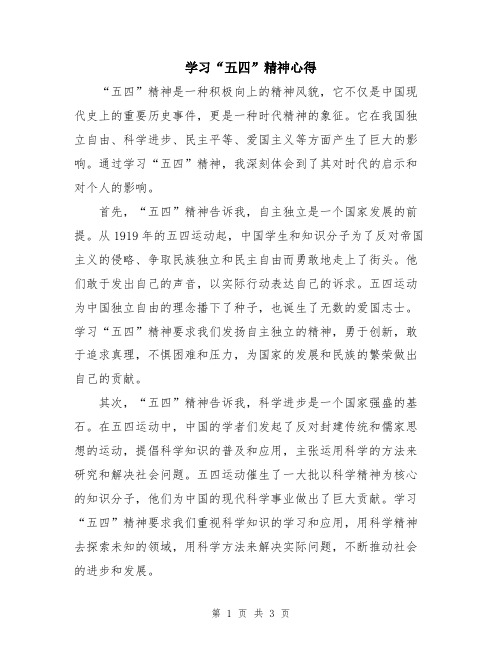 学习“五四”精神心得

“五四”精神是一种积极向上的精神风貌，它不仅是中国现代史上的重要历史事件，更是一种时代精神的象征。它在我国独立自由、科学进步、民主平等、爱国主义等方面产生了巨大的影响。通过学习“五四”精神，我深刻体会到了其对时代的启示和对个人的影响。

首先，“五四”精神告诉我，自主独立是一个国家发展的前提。从1919年的五四运动起，中国学生和知识分子为了反对帝国主义的侵略、争取民族独立和民主自由而勇敢地走上了街头。他们敢于发出自己的声音，以实际行动表达自己的诉求。五四运动为中国独立自由的理念播下了种子，也诞生了无数的爱国志士。学习“五四”精神要求我们发扬自主独立的精神，勇于创新，敢于追求真理，不惧困难和压力，为国家的发展和民族的繁荣做出自己的贡献。

其次，“五四”精神告诉我，科学进步是一个国家强盛的基石。在五四运动中，中国的学者们发起了反对封建传统和儒家思想的运动，提倡科学知识的普及和应用，主张运用科学的方法来研究和解决社会问题。五四运动催生了一大批以科学精神为核心的知识分子，他们为中国的现代科学事业做出了巨大贡献。学习“五四”精神要求我们重视科学知识的学习和应用，用科学精神去探索未知的领域，用科学方法来解决实际问题，不断推动社会的进步和发展。

第 1 页 共 3 页